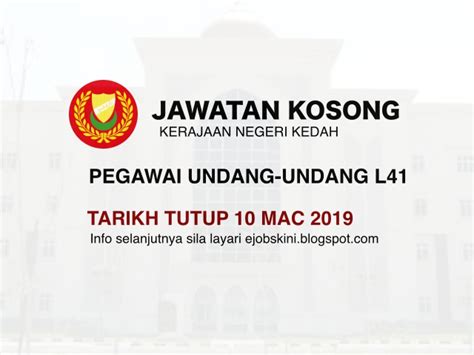 JAWATAN KOSONG
KERAJAAN NEGERI KEDAH

PEGAWAI UNDANG-UNDANG L41

TARIKH TUTUP 10 MAC 2019
Info selanjutnya sila layari ejobskini.blogspot.com